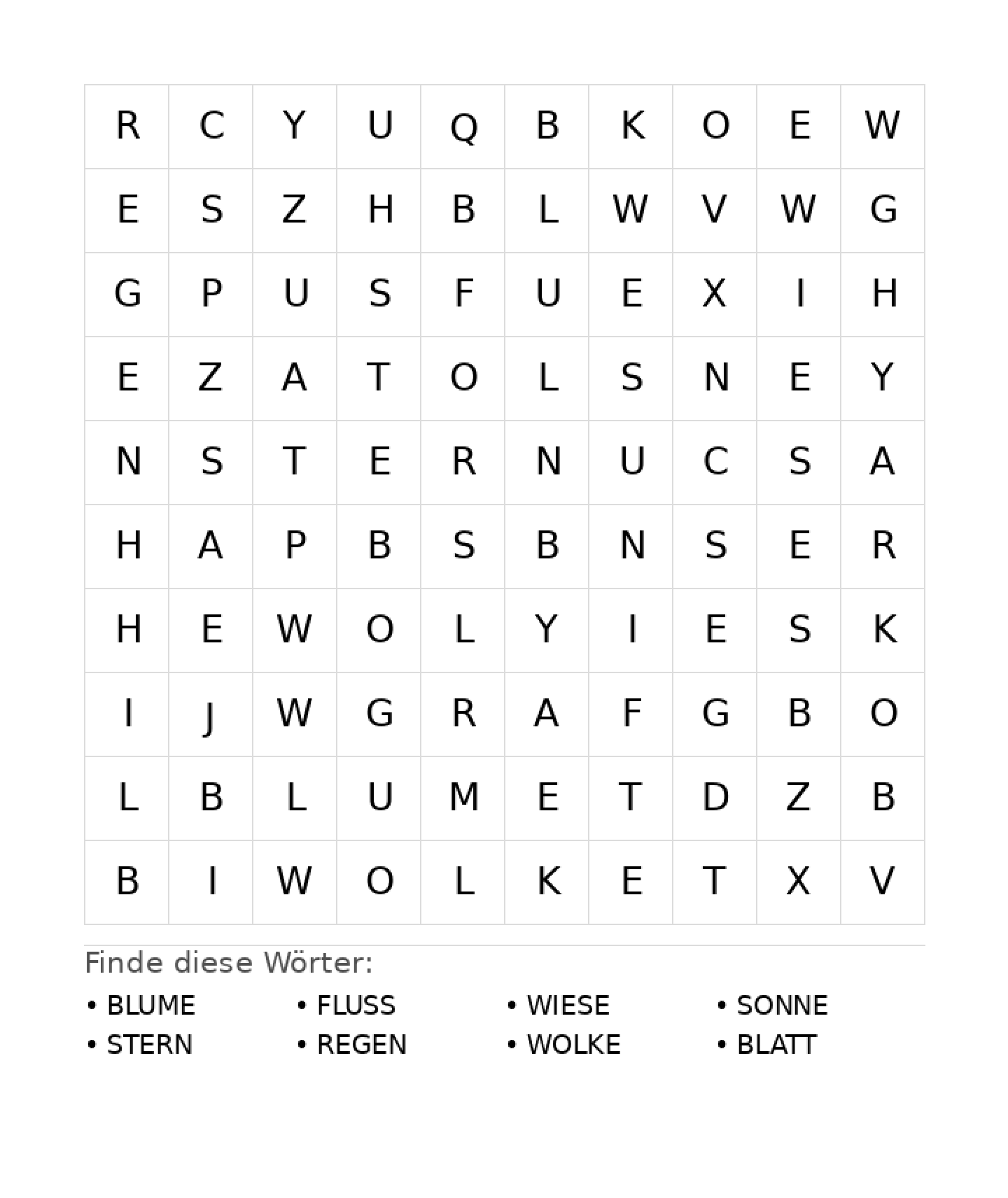 | R | C | Y | U | Q | B | K | O | E | W |
|---|---|---|---|---|---|---|---|---|---|
| E | S | Z | H | B | L | W | V | W | G |
| G | P | U | S | F | U | E | X | I | H |
| E | Z | A | T | O | L | S | N | E | Y |
| N | S | T | E | R | N | U | C | S | A |
| H | A | P | B | S | B | N | S | E | R |
| H | E | W | O | L | Y | I | E | S | K |
| I | J | W | G | R | A | F | G | B | O |
| L | B | L | U | M | E | T | D | Z | B |
| B | I | W | O | L | K | E | T | X | V |

Finde diese Wörter:

• BLUME
• STERN
• FLUSS
• REGEN
• WIESE
• WOLKE
• SONNE
• BLATT